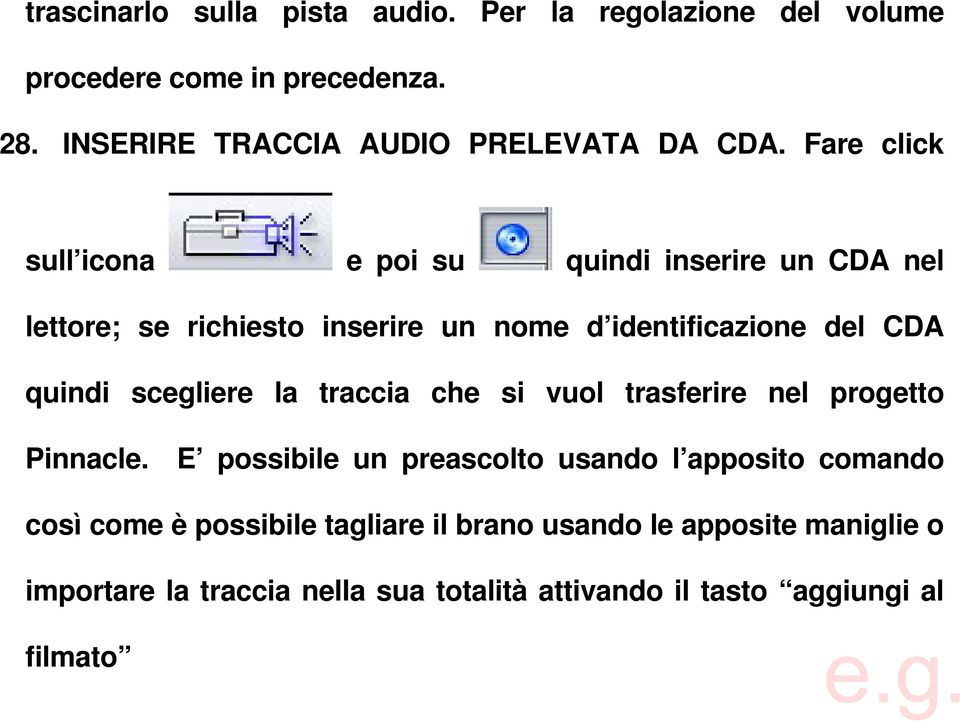 trascinarlo sulla pista audio. Per la regolazione del volume procedere come in precedenza.

28. INSERIRE TRACCIA AUDIO PRELEVATA DA CDA. Fare click sull’icona e poi su quindi inserire un CDA nel lettore; se richiesto inserire un nome d’identificazione del CDA quindi scegliere la traccia che si vuol trasferire nel progetto Pinnacle. E’ possibile un preascolto usando l’apposito comando così come è possibile tagliare il brano usando le apposite maniglie o importare la traccia nella sua totalità attivando il tasto “aggiungi al filmato”

e.g.